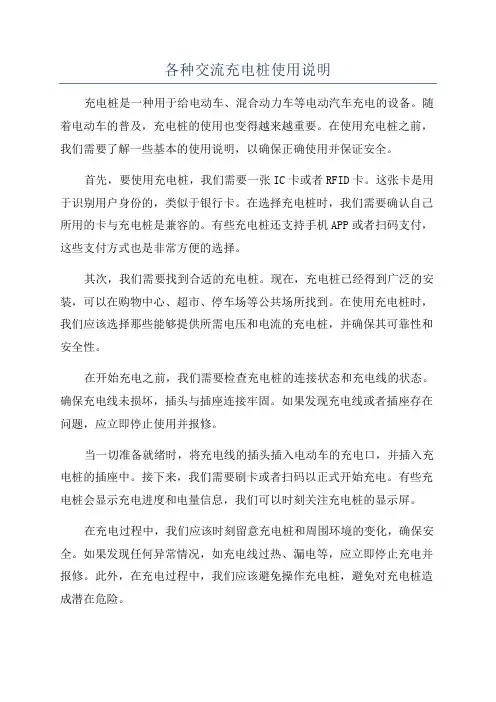 各种交流充电桩使用说明

充电桩是一种用于给电动车、混合动力车等电动汽车充电的设备。随着电动车的普及，充电桩的使用也变得越来越重要。在使用充电桩之前，我们需要了解一些基本的使用说明，以确保正确使用并保证安全。

首先，要使用充电桩，我们需要一张IC卡或者RFID卡。这张卡是用于识别用户身份的，类似于银行卡。在选择充电桩时，我们需要确认自己所用的卡与充电桩是兼容的。有些充电桩还支持手机APP或者扫码支付，这些支付方式也是非常方便的选择。

其次，我们需要找到合适的充电桩。现在，充电桩已经得到广泛的安装，可以在购物中心、超市、停车场等公共场所找到。在使用充电桩时，我们应该选择那些能够提供所需电压和电流的充电桩，并确保其可靠性和安全性。

在开始充电之前，我们需要检查充电桩的连接状态和充电线的状态。确保充电线未损坏，插头与插座连接牢固。如果发现充电线或者插座存在问题，应立即停止使用并报修。

当一切准备就绪时，将充电线的插头插入电动车的充电口，并插入充电桩的插座中。接下来，我们需要刷卡或者扫码以正式开始充电。有些充电桩会显示充电进度和电量信息，我们可以时刻关注充电桩的显示屏。

在充电过程中，我们应该时刻留意充电桩和周围环境的变化，确保安全。如果发现任何异常情况，如充电线过热、漏电等，应立即停止充电并报修。此外，在充电过程中，我们应该避免操作充电桩，避免对充电桩造成潜在危险。